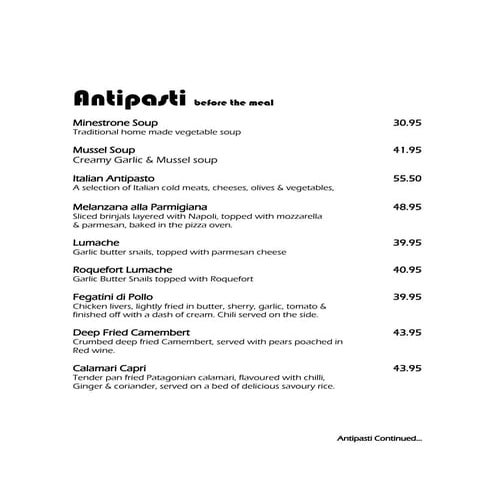 Antipasti before the meal

Minestrone Soup 30.95
Traditional home made vegetable soup

Mussel Soup 41.95
Creamy Garlic & Mussel soup

Italian Antipasto 55.50
A selection of Italian cold meats, cheeses, olives & vegetables,

Melanzana alla Parmigiana 48.95
Sliced brinjals layered with Napoli, topped with mozzarella & parmesan, baked in the pizza oven.

Lumache 39.95
Garlic butter snails, topped with parmesan cheese

Roquefort Lumache 40.95
Garlic Butter Snails topped with Roquefort

Fegatini di Pollo 39.95
Chicken livers, lightly fried in butter, sherry, garlic, tomato & finished off with a dash of cream. Chili served on the side.

Deep Fried Camembert 43.95
Crumbed deep fried Camembert, served with pears poached in Red wine.

Calamari Capri 43.95
Tender pan fried Patagonian calamari, flavoured with chilli, Ginger & coriander, served on a bed of delicious savoury rice.

Antipasti Continued...